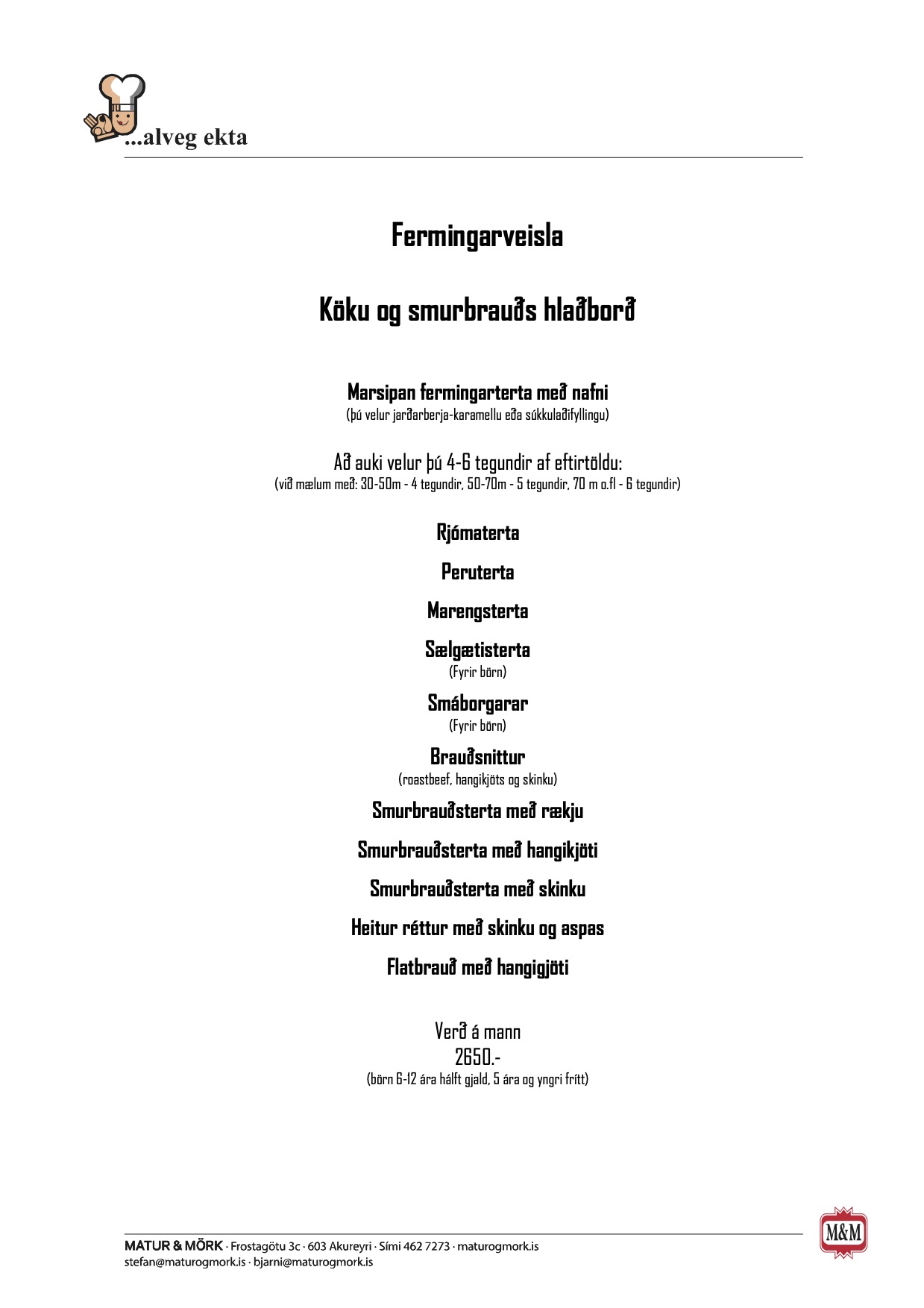 ...alveg ekta

Fermingarveisla

Köku og smurbrauðs hlaðborð

Marsipan fermingarterta með nafni
(þú velur jarðarberja-karamellu eða súkkulaðifyllingu)

Að auki velur þú 4-6 tegundir af eftirtöldu:
(við mælum með: 30-50m - 4 tegundir, 50-70m - 5 tegundir, 70 m o.fl - 6 tegundir)

Rjómaterta

Peruterta

Marengsterta

Sælgætisterta
(Fyrir börn)

Smáborgarar
(Fyrir börn)

Brauðsnittur
(roastbeef, hangikjöts og skinku)

Smurbrauðsterta með rækju

Smurbrauðsterta með hangikjöti

Smurbrauðsterta með skinku

Heitur réttur með skinku og aspas

Flatbrauð með hangigjöti

Verð á mann
2650.-
(börn 6-12 ára hálft gjald, 5 ára og yngri frítt)

MATUR & MÖRK · Frostagötu 3c · 603 Akureyri · Sími 462 7273 · maturogmork.is
stefan@maturogmork.is · bjarni@maturogmork.is

M&M